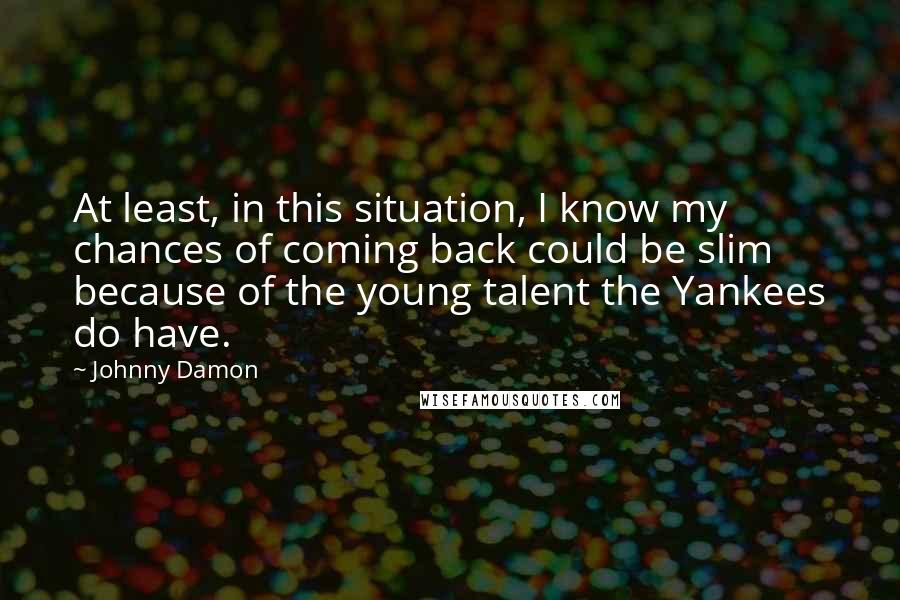 At least, in this situation, I know my chances of coming back could be slim because of the young talent the Yankees do have.

~ Johnny Damon

WISEFAMOUSQUOTES.COM